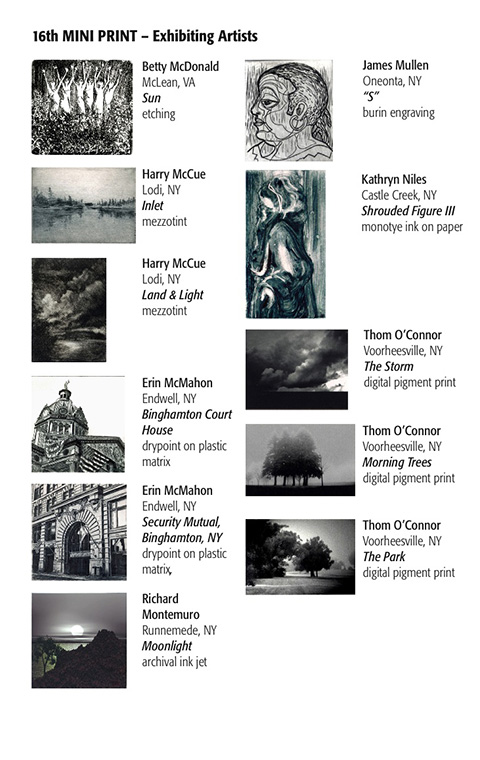 16th MINI PRINT – Exhibiting Artists

Betty McDonald
McLean, VA
Sun
etching

Harry McCue
Lodi, NY
Inlet
mezzotint

Harry McCue
Lodi, NY
Land & Light
mezzotint

Erin McMahon
Endwell, NY
Binghamton Court House
drypoint on plastic matrix

Erin McMahon
Endwell, NY
Security Mutual, Binghamton, NY
drypoint on plastic matrix,

Richard Montemuro
Runnemede, NY
Moonlight
archival ink jet

James Mullen
Oneonta, NY
"S"
burin engraving

Kathryn Niles
Castle Creek, NY
Shrouded Figure III
monotye ink on paper

Thom O'Connor
Voorheesville, NY
The Storm
digital pigment print

Thom O'Connor
Voorheesville, NY
Morning Trees
digital pigment print

Thom O'Connor
Voorheesville, NY
The Park
digital pigment print